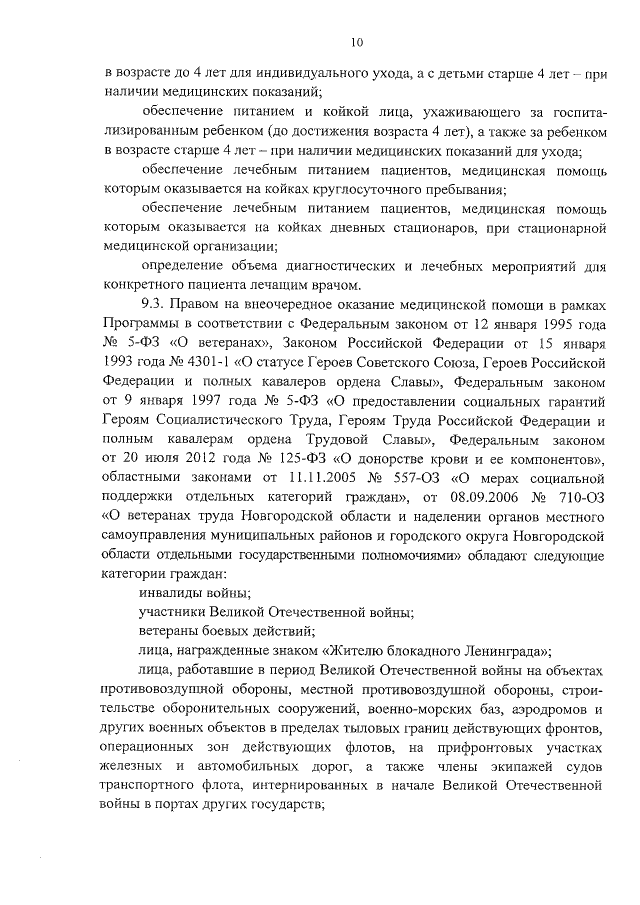 10

в возрасте до 4 лет для индивидуального ухода, а с детьми старше 4 лет – при наличии медицинских показаний;

обеспечение питанием и койкой лица, ухаживающего за госпитализированным ребенком (до достижения возраста 4 лет), а также за ребенком в возрасте старше 4 лет – при наличии медицинских показаний для ухода;

обеспечение лечебным питанием пациентов, медицинская помощь которым оказывается на койках круглосуточного пребывания;

обеспечение лечебным питанием пациентов, медицинская помощь которым оказывается на койках дневных стационаров, при стационарной медицинской организации;

определение объема диагностических и лечебных мероприятий для конкретного пациента лечащим врачом.

9.3. Правом на внеочередное оказание медицинской помощи в рамках Программы в соответствии с Федеральным законом от 12 января 1995 года № 5-ФЗ «О ветеранах», Законом Российской Федерации от 15 января 1993 года № 4301-1 «О статусе Героев Советского Союза, Героев Российской Федерации и полных кавалеров ордена Славы», Федеральным законом от 9 января 1997 года № 5-ФЗ «О предоставлении социальных гарантий Героям Социалистического Труда, Героям Труда Российской Федерации и полным кавалерам ордена Трудовой Славы», Федеральным законом от 20 июля 2012 года № 125-ФЗ «О донорстве крови и ее компонентов», областными законами от 11.11.2005 № 557-ОЗ «О мерах социальной поддержки отдельных категорий граждан», от 08.09.2006 № 710-ОЗ «О ветеранах труда Новгородской области и наделении органов местного самоуправления муниципальных районов и городского округа Новгородской области отдельными государственными полномочиями» обладают следующие категории граждан:

инвалиды войны;

участники Великой Отечественной войны;

ветераны боевых действий;

лица, награжденные знаком «Жителю блокадного Ленинграда»;

лица, работавшие в период Великой Отечественной войны на объектах противовоздушной обороны, местной противовоздушной обороны, строительстве оборонительных сооружений, военно-морских баз, аэродромов и других военных объектов в пределах тыловых границ действующих фронтов, операционных зон действующих флотов, на прифронтовых участках железных и автомобильных дорог, а также члены экипажей судов транспортного флота, интернированных в начале Великой Отечественной войны в портах других государств;